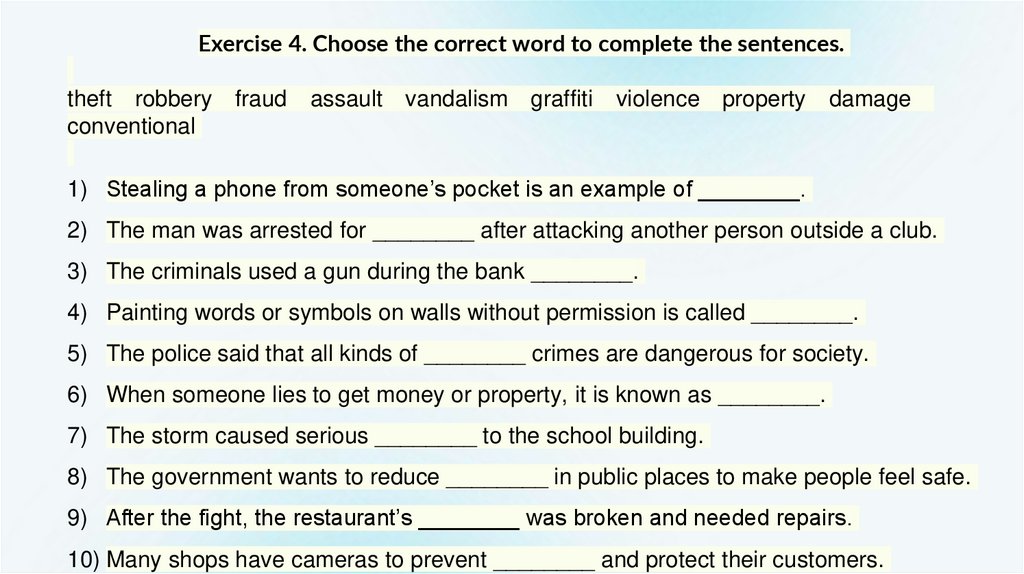 Exercise 4. Choose the correct word to complete the sentences.

theft robbery fraud assault vandalism graffiti violence property damage conventional

1) Stealing a phone from someone's pocket is an example of ____.

2) The man was arrested for ____ after attacking another person outside a club.

3) The criminals used a gun during the bank ____.

4) Painting words or symbols on walls without permission is called ____.

5) The police said that all kinds of ____ crimes are dangerous for society.

6) When someone lies to get money or property, it is known as ____.

7) The storm caused serious ____ to the school building.

8) The government wants to reduce ____ in public places to make people feel safe.

9) After the fight, the restaurant's ____ was broken and needed repairs.

10) Many shops have cameras to prevent ____ and protect their customers.